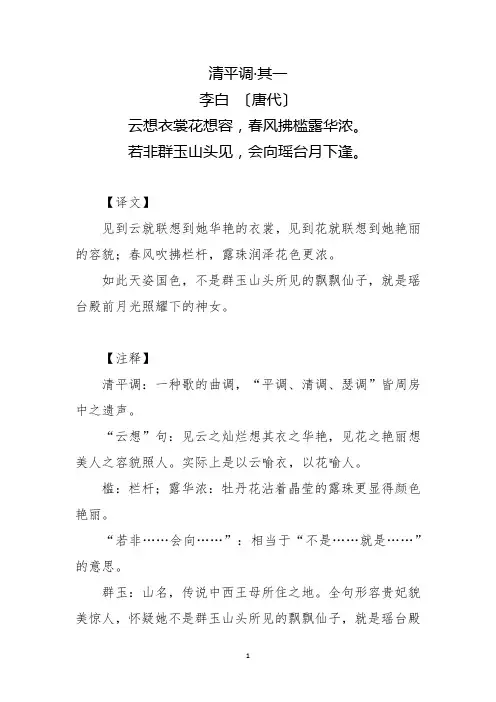 清平调·其一
李白 〔唐代〕
云想衣裳花想容，春风拂槛露华浓。
若非群玉山头见，会向瑶台月下逢。

【译文】
见到云就联想到她华艳的衣裳，见到花就联想到她艳丽的容貌；春风吹拂栏杆，露珠润泽花色更浓。
如此天姿国色，不是群玉山头所见的飘飘仙子，就是瑶台殿前月光照耀下的神女。

【注释】
清平调：一种歌的曲调，“平调、清调、瑟调”皆周房中之遗声。
“云想”句：见云之灿烂想其衣之华艳，见花之艳丽想美人之容貌照人。实际上是以云喻衣，以花喻人。
槛：栏杆；露华浓：牡丹花沾着晶莹的露珠更显得颜色艳丽。
“若非……会向……”：相当于“不是……就是……”的意思。
群玉：山名，传说中西王母所住之地。全句形容贵妃貌美惊人，怀疑她不是群玉山头所见的飘飘仙子，就是瑶台殿

1